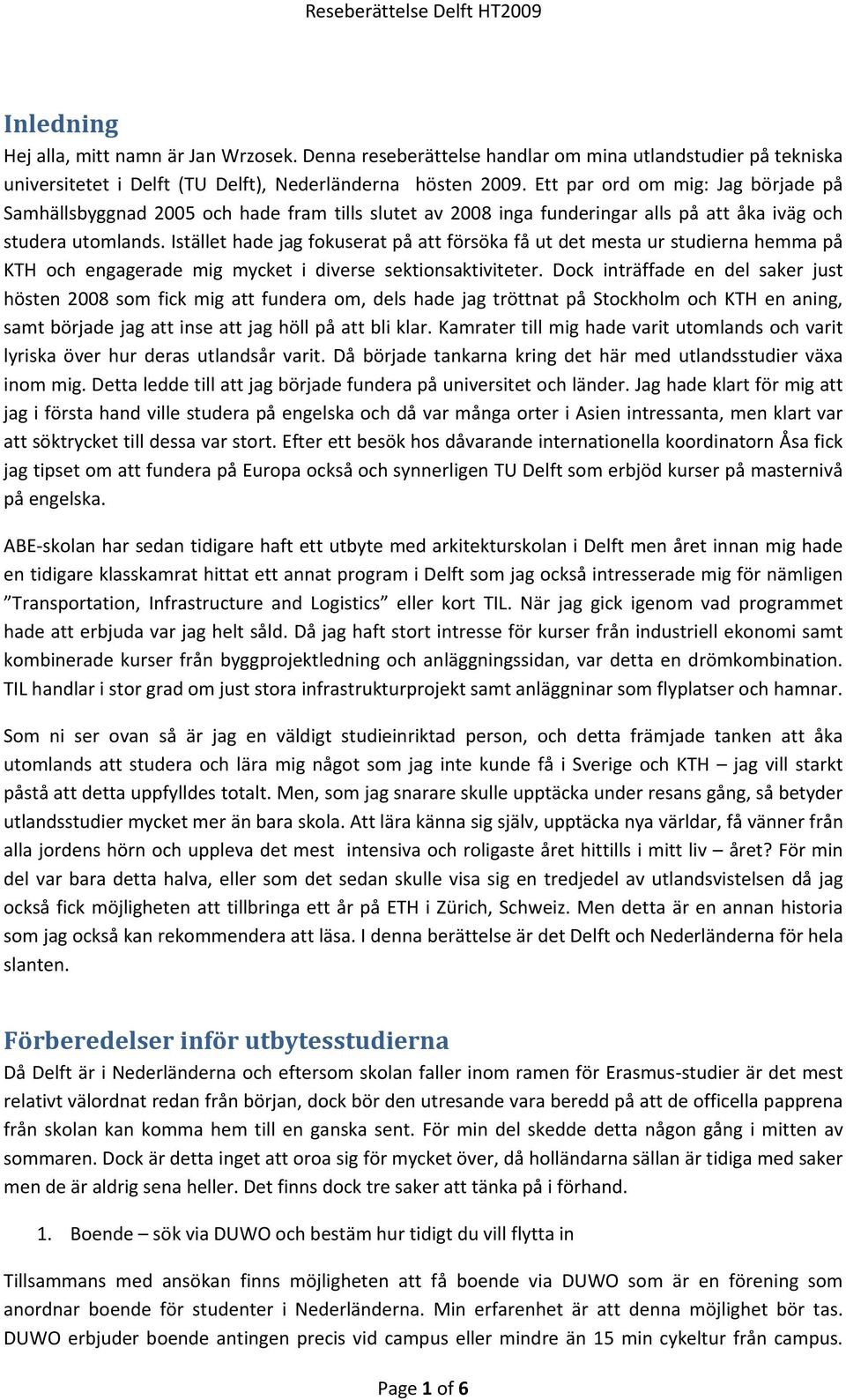 Reseberättelse Delft HT2009

Inledning
Hej alla, mitt namn är Jan Wrzosek. Denna reseberättelse handlar om mina utlandstudier på tekniska universitetet i Delft (TU Delft), Nederländerna hösten 2009. Ett par ord om mig: Jag började på Samhällsbyggnad 2005 och hade fram tills slutet av 2008 inga funderingar alls på att åka iväg och studera utomlands. Istället hade jag fokuserat på att försöka få ut det mesta ur studierna hemma på KTH och engagerade mig mycket i diverse sektionsaktiviteter. Dock inträffade en del saker just hösten 2008 som fick mig att fundera om, dels hade jag tröttnat på Stockholm och KTH en aning, samt började jag att inse att jag höll på att bli klar. Kamrater till mig hade varit utomlands och varit lyriska över hur deras utlandsår varit. Då började tankarna kring det här med utlandsstudier växa inom mig. Detta ledde till att jag började fundera på universitet och länder. Jag hade klart för mig att jag i första hand ville studera på engelska och då var många orter i Asien intressanta, men klart var att söktrycket till dessa var stort. Efter ett besök hos dåvarande internationella koordinatorn Åsa fick jag tipset om att fundera på Europa också och synnerligen TU Delft som erbjöd kurser på masternivå på engelska.

ABE-skolan har sedan tidigare haft ett utbyte med arkitekturskolan i Delft men året innan mig hade en tidigare klasskamrat hittat ett annat program i Delft som jag också intresserade mig för nämligen ”Transportation, Infrastructure and Logistics” eller kort TIL. När jag gick igenom vad programmet hade att erbjuda var jag helt såld. Då jag haft stort intresse för kurser från industriell ekonomi samt kombinerade kurser från byggprojektledning och anläggningssidan, var detta en drömkombination. TIL handlar i stor grad om just stora infrastrukturprojekt samt anläggninar som flyplatser och hamnar.

Som ni ser ovan så är jag en väldigt studieinriktad person, och detta främjade tanken att åka utomlands att studera och lära mig något som jag inte kunde få i Sverige och KTH – jag vill starkt påstå att detta uppfylldes totalt. Men, som jag snarare skulle upptäcka under resans gång, så betyder utlandsstudier mycket mer än bara skola. Att lära känna sig själv, upptäcka nya världar, få vänner från alla jordens hörn och uppleva det mest intensiva och roligaste året hittills i mitt liv – året? För min del var bara detta halva, eller som det sedan skulle visa sig en tredjedel av utlandsvistelsen då jag också fick möjligheten att tillbringa ett år på ETH i Zürich, Schweiz. Men detta är en annan historia som jag också kan rekommendera att läsa. I denna berättelse är det Delft och Nederländerna för hela slanten.

Förberedelser inför utbytesstudierna
Då Delft är i Nederländerna och eftersom skolan faller inom ramen för Erasmus-studier är det mest relativt välordnat redan från början, dock bör den utresande vara beredd på att de officella papprena från skolan kan komma hem till en ganska sent. För min del skedde detta någon gång i mitten av sommaren. Dock är detta inget att oroa sig för mycket över, då holländarna sällan är tidiga med saker men de är aldrig sena heller. Det finns dock tre saker att tänka på i förhand.

1. Boende – sök via DUWO och bestäm hur tidigt du vill flytta in

Tillsammans med ansökan finns möjligheten att få boende via DUWO som är en förening som anordnar boende för studenter i Nederländerna. Min erfarenhet är att denna möjlighet bör tas. DUWO erbjuder boende antingen precis vid campus eller mindre än 15 min cykeltur från campus.

Page 1 of 6